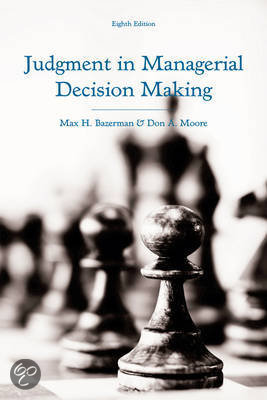 Eighth Edition

Judgment in Managerial Decision Making

Max H. Bazerman & Don A. Moore